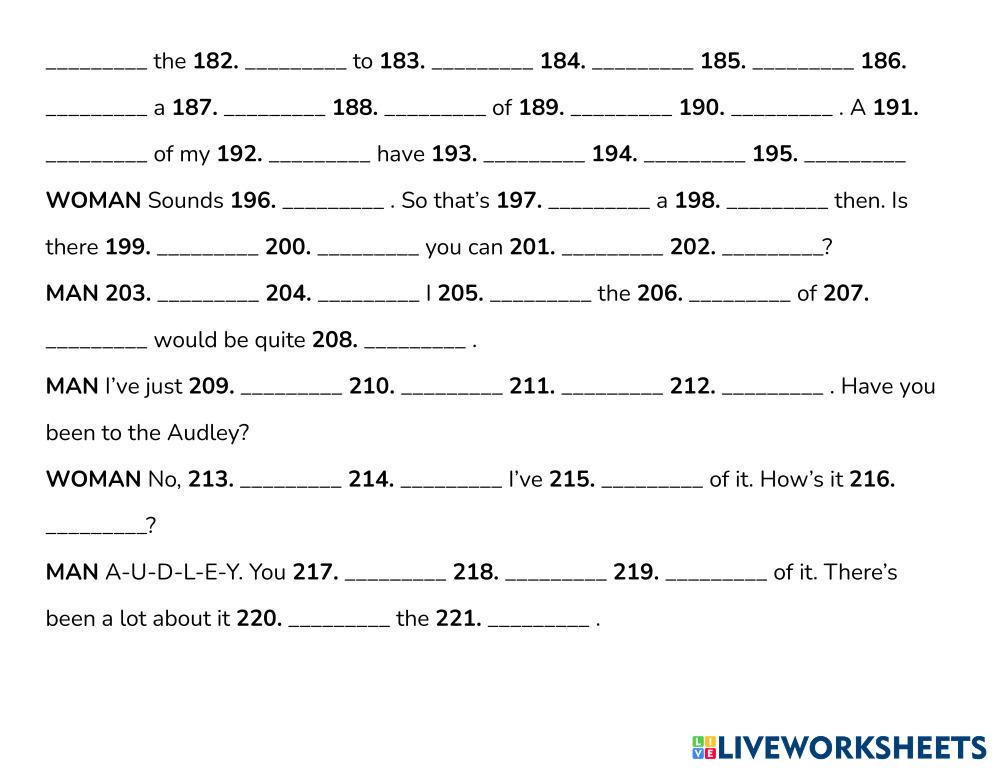 ____ the 182. ____ to 183. ____ 184. ____ 185. ____ 186. ____ a 187. ____ 188. ____ of 189. ____ 190. ____ . A 191. ____ of my 192. ____ have 193. ____ 194. ____ 195. ____

WOMAN Sounds 196. ____ . So that's 197. ____ a 198. ____ then. Is there 199. ____ 200. ____ you can 201. ____ 202. ____?

MAN 203. ____ 204. ____ I 205. ____ the 206. ____ of 207. ____ would be quite 208. ____ .

MAN I've just 209. ____ 210. ____ 211. ____ 212. ____ . Have you been to the Audley?

WOMAN No, 213. ____ 214. ____ I've 215. ____ of it. How's it 216. ____?

MAN A-U-D-L-E-Y. You 217. ____ 218. ____ 219. ____ of it. There's been a lot about it 220. ____ the 221. ____ .

LIVEWORKSHEETS